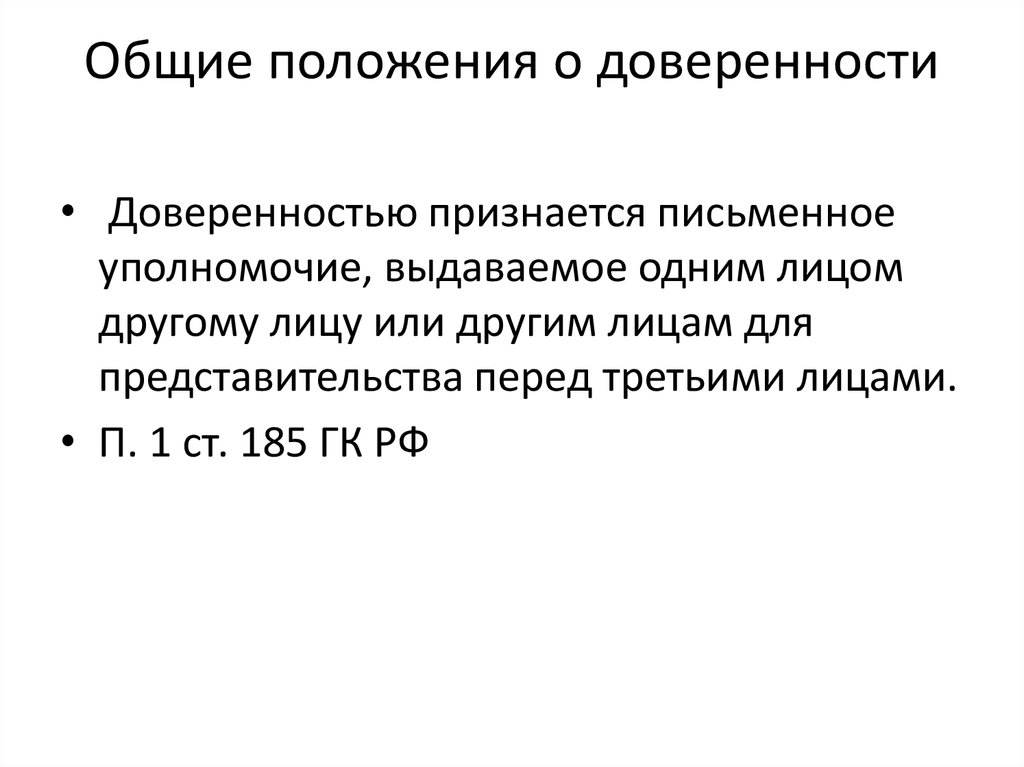 Общие положения о доверенности

• Доверенностью признается письменное уполномочие, выдаваемое одним лицом другому лицу или другим лицам для представительства перед третьими лицами.

• П. 1 ст. 185 ГК РФ